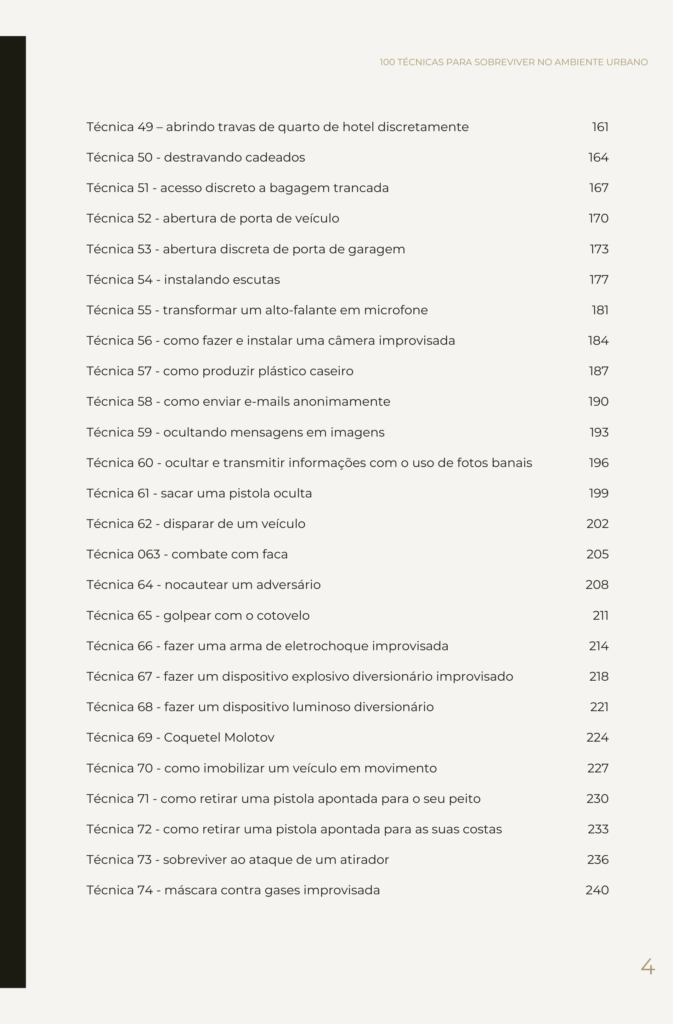 100 TÉCNICAS PARA SOBREVIVER NO AMBIENTE URBANO

Técnica 49 – abrindo travas de quarto de hotel discretamente 161
Técnica 50 - destravando cadeados 164
Técnica 51 - acesso discreto a bagagem trancada 167
Técnica 52 - abertura de porta de veículo 170
Técnica 53 - abertura discreta de porta de garagem 173
Técnica 54 - instalando escutas 177
Técnica 55 - transformar um alto-falante em microfone 181
Técnica 56 - como fazer e instalar uma câmera improvisada 184
Técnica 57 - como produzir plástico caseiro 187
Técnica 58 - como enviar e-mails anonimamente 190
Técnica 59 - ocultando mensagens em imagens 193
Técnica 60 - ocultar e transmitir informações com o uso de fotos banais 196
Técnica 61 - sacar uma pistola oculta 199
Técnica 62 - disparar de um veículo 202
Técnica 063 - combate com faca 205
Técnica 64 - nocautear um adversário 208
Técnica 65 - golpear com o cotovelo 211
Técnica 66 - fazer uma arma de eletrochoque improvisada 214
Técnica 67 - fazer um dispositivo explosivo diversionário improvisado 218
Técnica 68 - fazer um dispositivo luminoso diversionário 221
Técnica 69 - Coquetel Molotov 224
Técnica 70 - como imobilizar um veículo em movimento 227
Técnica 71 - como retirar uma pistola apontada para o seu peito 230
Técnica 72 - como retirar uma pistola apontada para as suas costas 233
Técnica 73 - sobreviver ao ataque de um atirador 236
Técnica 74 - máscara contra gases improvisada 240

4